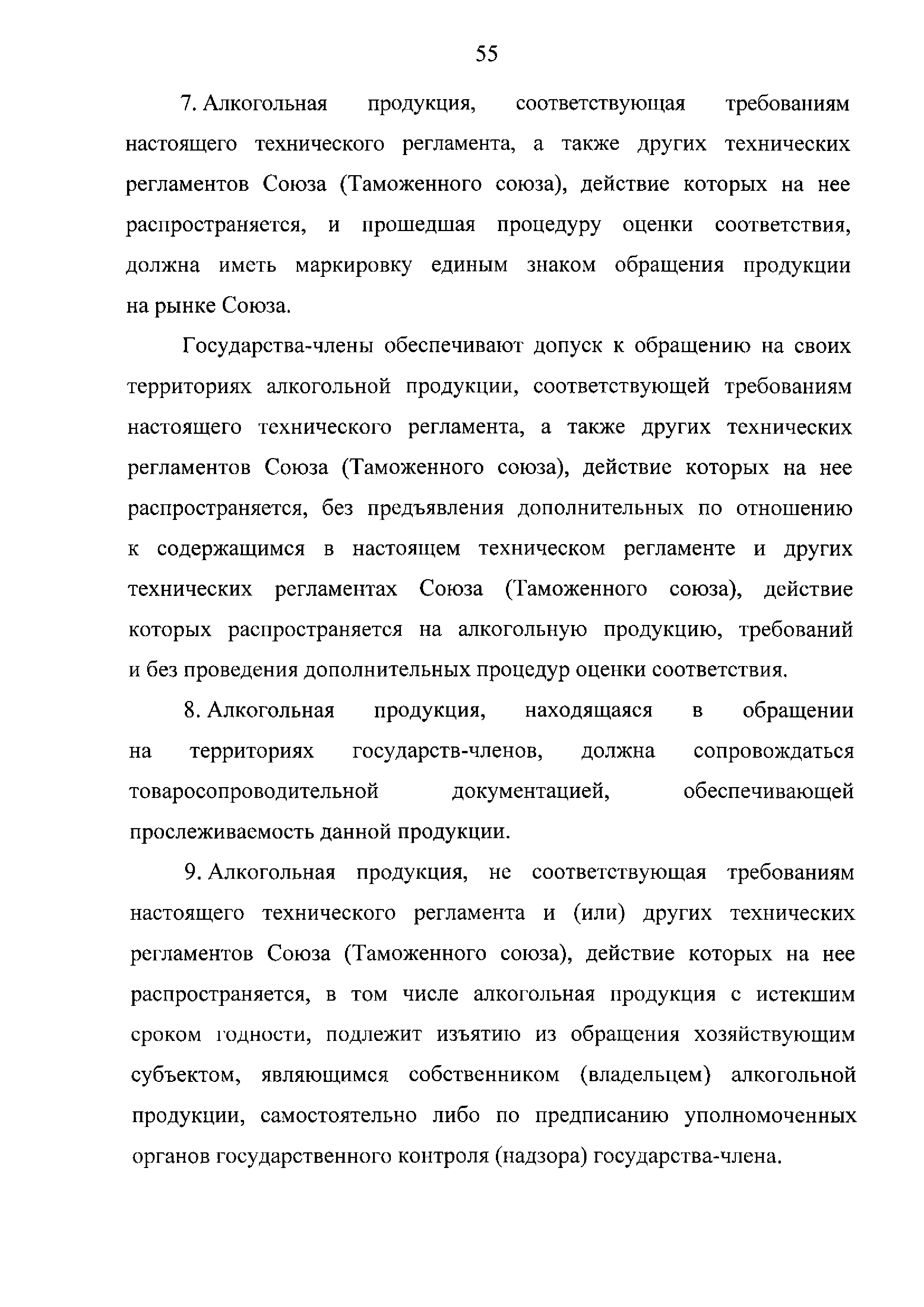 55

7. Алкогольная продукция, соответствующая требованиям настоящего технического регламента, а также других технических регламентов Союза (Таможенного союза), действие которых на нее распространяется, и прошедшая процедуру оценки соответствия, должна иметь маркировку единым знаком обращения продукции на рынке Союза.

Государства-члены обеспечивают допуск к обращению на своих территориях алкогольной продукции, соответствующей требованиям настоящего технического регламента, а также других технических регламентов Союза (Таможенного союза), действие которых на нее распространяется, без предъявления дополнительных по отношению к содержащимся в настоящем техническом регламенте и других технических регламентах Союза (Таможенного союза), действие которых распространяется на алкогольную продукцию, требований и без проведения дополнительных процедур оценки соответствия.

8. Алкогольная продукция, находящаяся в обращении на территориях государств-членов, должна сопровождаться товаросопроводительной документацией, обеспечивающей прослеживаемость данной продукции.

9. Алкогольная продукция, не соответствующая требованиям настоящего технического регламента и (или) других технических регламентов Союза (Таможенного союза), действие которых на нее распространяется, в том числе алкогольная продукция с истекшим сроком годности, подлежит изъятию из обращения хозяйствующим субъектом, являющимся собственником (владельцем) алкогольной продукции, самостоятельно либо по предписанию уполномоченных органов государственного контроля (надзора) государства-члена.